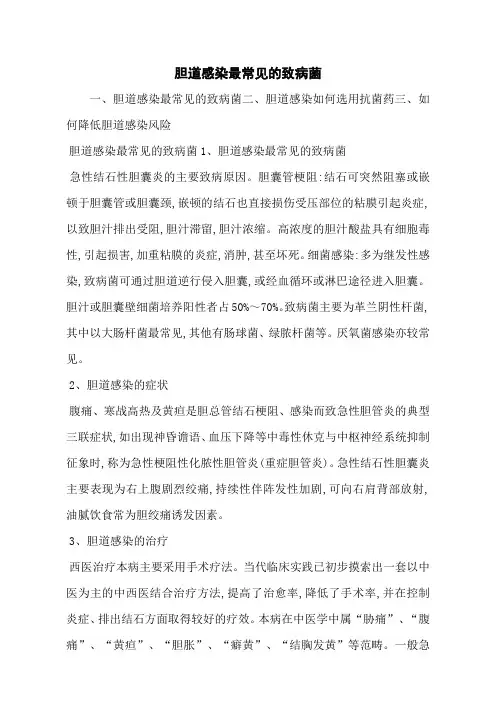 胆道感染最常见的致病菌

一、胆道感染最常见的致病菌二、胆道感染如何选用抗菌药三、如何降低胆道感染风险

胆道感染最常见的致病菌 1、胆道感染最常见的致病菌

急性结石性胆囊炎的主要致病原因。胆囊管梗阻:结石可突然阻塞或嵌顿于胆囊管或胆囊颈,嵌顿的结石也直接损伤受压部位的粘膜引起炎症,以致胆汁排出受阻,胆汁滞留,胆汁浓缩。高浓度的胆汁酸盐具有细胞毒性,引起损害,加重粘膜的炎症,消肿,甚至坏死。细菌感染:多为继发性感染,致病菌可通过胆道逆行侵入胆囊,或经血循环或淋巴途径进入胆囊。胆汁或胆囊壁细菌培养阳性者占50%～70%。致病菌主要为革兰阴性杆菌,其中以大肠杆菌最常见,其他有肠球菌、绿脓杆菌等。厌氧菌感染亦较常见。

2、胆道感染的症状

腹痛、寒战高热及黄疸是胆总管结石梗阻、感染而致急性胆管炎的典型三联症状,如出现神昏谵语、血压下降等中毒性休克与中枢神经系统抑制征象时,称为急性梗阻性化脓性胆管炎(重症胆管炎)。急性结石性胆囊炎主要表现为右上腹剧烈绞痛,持续性伴阵发性加剧,可向右肩背部放射,油腻饮食常为胆绞痛诱发因素。

3、胆道感染的治疗

西医治疗本病主要采用手术疗法。当代临床实践已初步摸索出一套以中医为主的中西医结合治疗方法,提高了治愈率,降低了手术率,并在控制炎症、排出结石方面取得较好的疗效。本病在中医学中属“胁痛”、“腹痛”、“黄疸”、“胆胀”、“癖黄”、“结胸发黄”等范畴。一般急